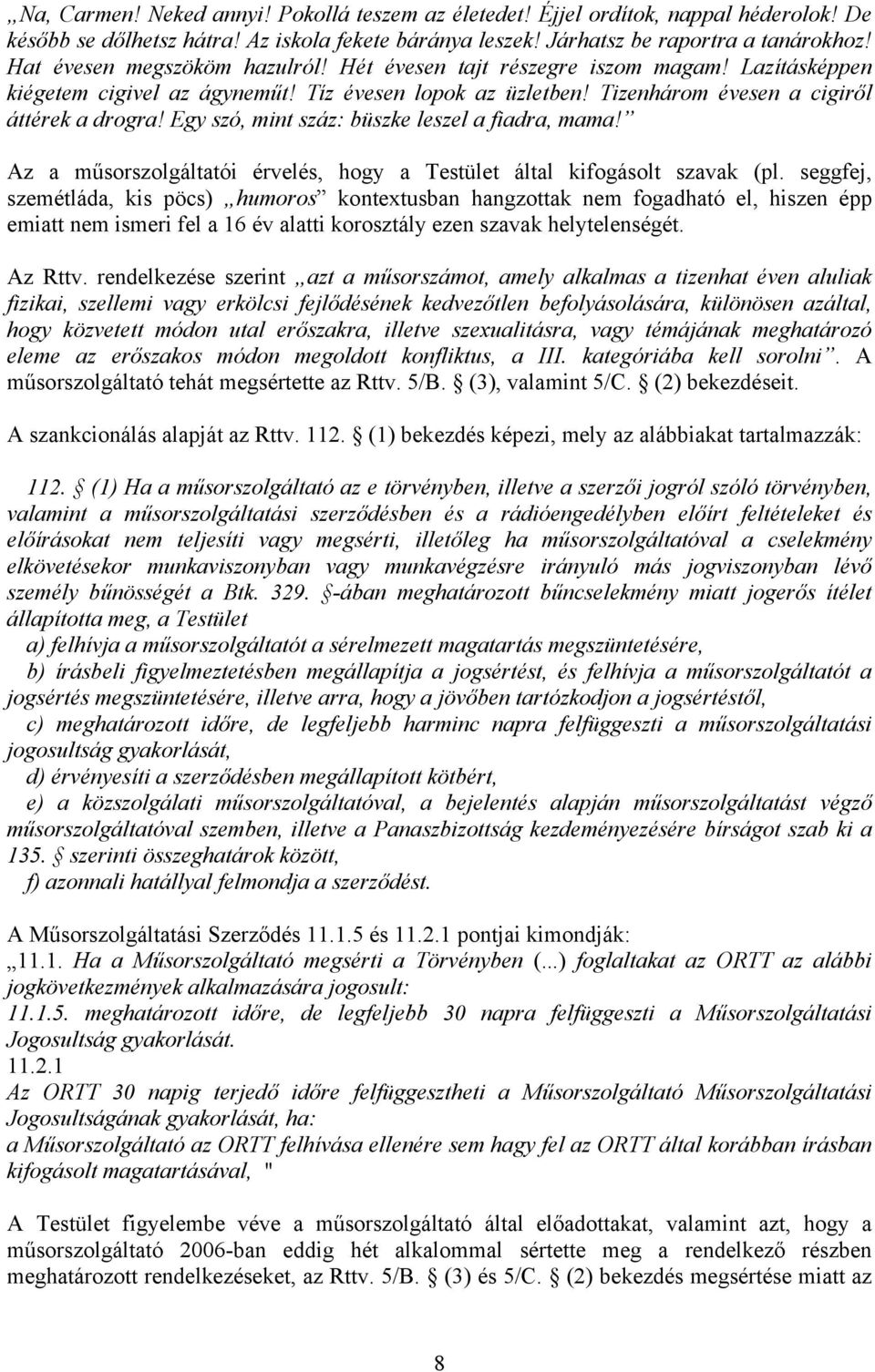 „Na, Carmen! Neked annyi! Pokollá teszem az életedet! Éjjel ordítok, nappal héderolok! De később se dőlhetsz hátra! Az iskola fekete báránya leszek! Járhatsz be raportra a tanárokhoz! Hat évesen megszököm hazulról! Hét évesen tajt részegre iszom magam! Lazításképpen kiégetem cigivel az ágyneműt! Tíz évesen lopok az üzletben! Tizenhárom évesen a cigiről áttérek a drogra! Egy szó, mint száz: büszke leszel a fiadra, mama!”

Az a műsorszolgáltatói érvelés, hogy a Testület által kifogásolt szavak (pl. seggfej, szemétláda, kis pöcs) „humoros” kontextusban hangzottak nem fogadható el, hiszen épp emiatt nem ismeri fel a 16 év alatti korosztály ezen szavak helytelenségét.

Az Rttv. rendelkezése szerint „azt a műsorszámot, amely alkalmas a tizenhat éven aluliak fizikai, szellemi vagy erkölcsi fejlődésének kedvezőtlen befolyásolására, különösen azáltal, hogy közvetett módon utal erőszakra, illetve szexualitásra, vagy témájának meghatározó eleme az erőszakos módon megoldott konfliktus, a III. kategóriába kell sorolni”. A műsorszolgáltató tehát megsértette az Rttv. 5/B. § (3), valamint 5/C. § (2) bekezdéseit.

A szankcionálás alapját az Rttv. 112. § (1) bekezdés képezi, mely az alábbiakat tartalmazzák:

112. § (1) Ha a műsorszolgáltató az e törvényben, illetve a szerzői jogról szóló törvényben, valamint a műsorszolgáltatási szerződésben és a rádióengedélyben előírt feltételeket és előírásokat nem teljesíti vagy megsérti, illetőleg ha műsorszolgáltatóval a cselekmény elkövetésekor munkaviszonyban vagy munkavégzésre irányuló más jogviszonyban lévő személy bűnösségét a Btk. 329. §-ában meghatározott bűncselekmény miatt jogerős ítélet állapította meg, a Testület

a) felhívja a műsorszolgáltatót a sérelmezett magatartás megszüntetésére,

b) írásbeli figyelmeztetésben megállapítja a jogsértést, és felhívja a műsorszolgáltatót a jogsértés megszüntetésére, illetve arra, hogy a jövőben tartózkodjon a jogsértéstől,

c) meghatározott időre, de legfeljebb harminc napra felfüggeszti a műsorszolgáltatási jogosultság gyakorlását,

d) érvényesíti a szerződésben megállapított kötbért,

e) a közszolgálati műsorszolgáltatóval, a bejelentés alapján műsorszolgáltatást végző műsorszolgáltatóval szemben, illetve a Panaszbizottság kezdeményezésére bírságot szab ki a 135. § szerinti összeghatárok között,

f) azonnali hatállyal felmondja a szerződést.

A Műsorszolgáltatási Szerződés 11.1.5 és 11.2.1 pontjai kimondják:
„11.1. Ha a Műsorszolgáltató megsérti a Törvényben (...) foglaltakat az ORTT az alábbi jogkövetkezmények alkalmazására jogosult:
11.1.5. meghatározott időre, de legfeljebb 30 napra felfüggeszti a Műsorszolgáltatási Jogosultság gyakorlását.
11.2.1
Az ORTT 30 napig terjedő időre felfüggesztheti a Műsorszolgáltató Műsorszolgáltatási Jogosultságának gyakorlását, ha:
a Műsorszolgáltató az ORTT felhívása ellenére sem hagy fel az ORTT által korábban írásban kifogásolt magatartásával, "

A Testület figyelembe véve a műsorszolgáltató által előadottakat, valamint azt, hogy a műsorszolgáltató 2006-ban eddig hét alkalommal sértette meg a rendelkező részben meghatározott rendelkezéseket, az Rttv. 5/B. § (3) és 5/C. § (2) bekezdés megsértése miatt az

8